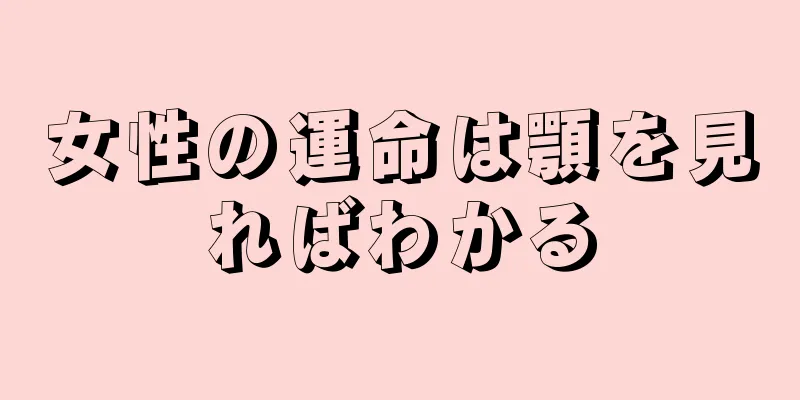 女性の運命は顎を見ればわかる